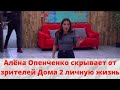 Алёна Опенченко скрывает от зрителей Дома 2 личную жизнь